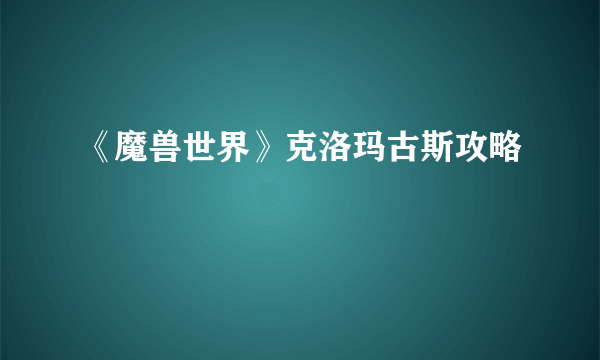 《魔兽世界》克洛玛古斯攻略